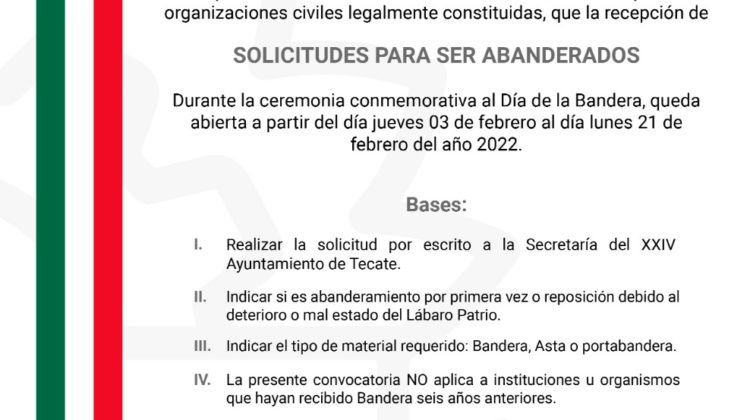 organizaciones civiles legalmente constituidas, que la recepción de

SOLICITUDES PARA SER ABANDERADOS

Durante la ceremonia conmemorativa al Día de la Bandera, queda abierta a partir del día jueves 03 de febrero al día lunes 21 de febrero del año 2022.

Bases:

I. Realizar la solicitud por escrito a la Secretaría del XXIV Ayuntamiento de Tecate.

II. Indicar si es abanderamiento por primera vez o reposición debido al deterioro o mal estado del Lábaro Patrio.

III. Indicar el tipo de material requerido: Bandera, Asta o portabandera.

IV. La presente convocatoria NO aplica a instituciones u organismos que hayan recibido Bandera seis años anteriores.